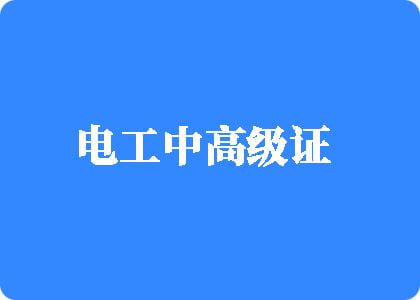 电工中高级证